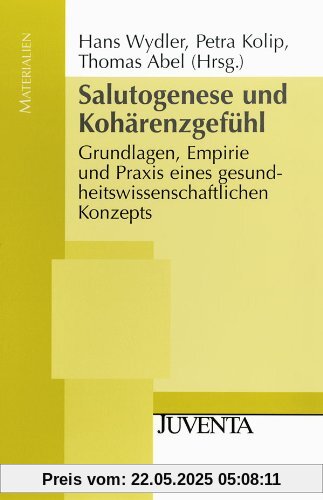 MATERIALIEN

Hans Wydler, Petra Kolip, Thomas Abel (Hrsg.)

Salutogenese und Kohärenzgefühl

Grundlagen, Empirie und Praxis eines gesundheitswissenschaftlichen Konzepts

JUVENTA

Preis vom: 22.05.2025 05:08:11